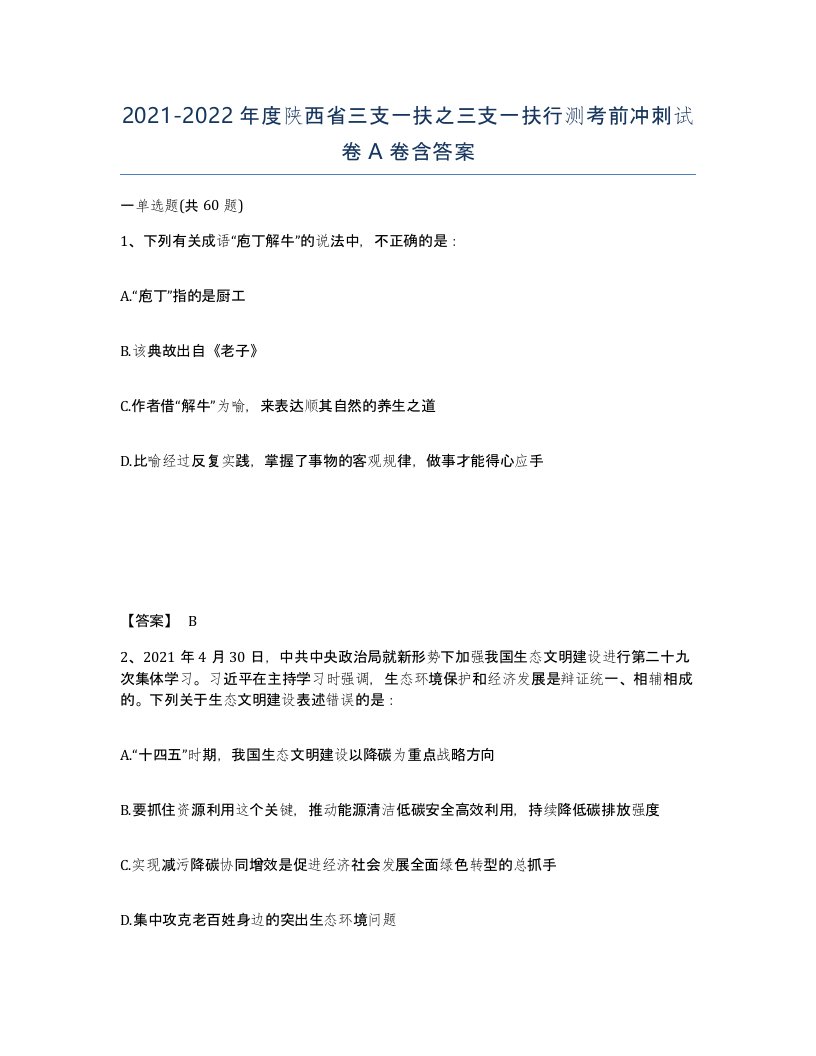 2021-2022年度陕西省三支一扶之三支一扶行测考前冲刺试卷A卷含答案

一单选题(共60题)

1、下列有关成语“庖丁解牛”的说法中，不正确的是：

A.“庖丁”指的是厨工

B.该典故出自《老子》

C.作者借“解牛”为喻，来表达顺其自然的养生之道

D.比喻经过反复实践，掌握了事物的客观规律，做事才能得心应手

【答案】 B

2、2021年4月30日，中共中央政治局就新形势下加强我国生态文明建设进行第二十九次集体学习。习近平在主持学习时强调，生态环境保护和经济发展是辩证统一、相辅相成的。下列关于生态文明建设表述错误的是：

A.“十四五”时期，我国生态文明建设以降碳为重点战略方向

B.要抓住资源利用这个关键，推动能源清洁低碳安全高效利用，持续降低碳排放强度

C.实现减污降碳协同增效是促进经济社会发展全面绿色转型的总抓手

D.集中攻克老百姓身边的突出生态环境问题